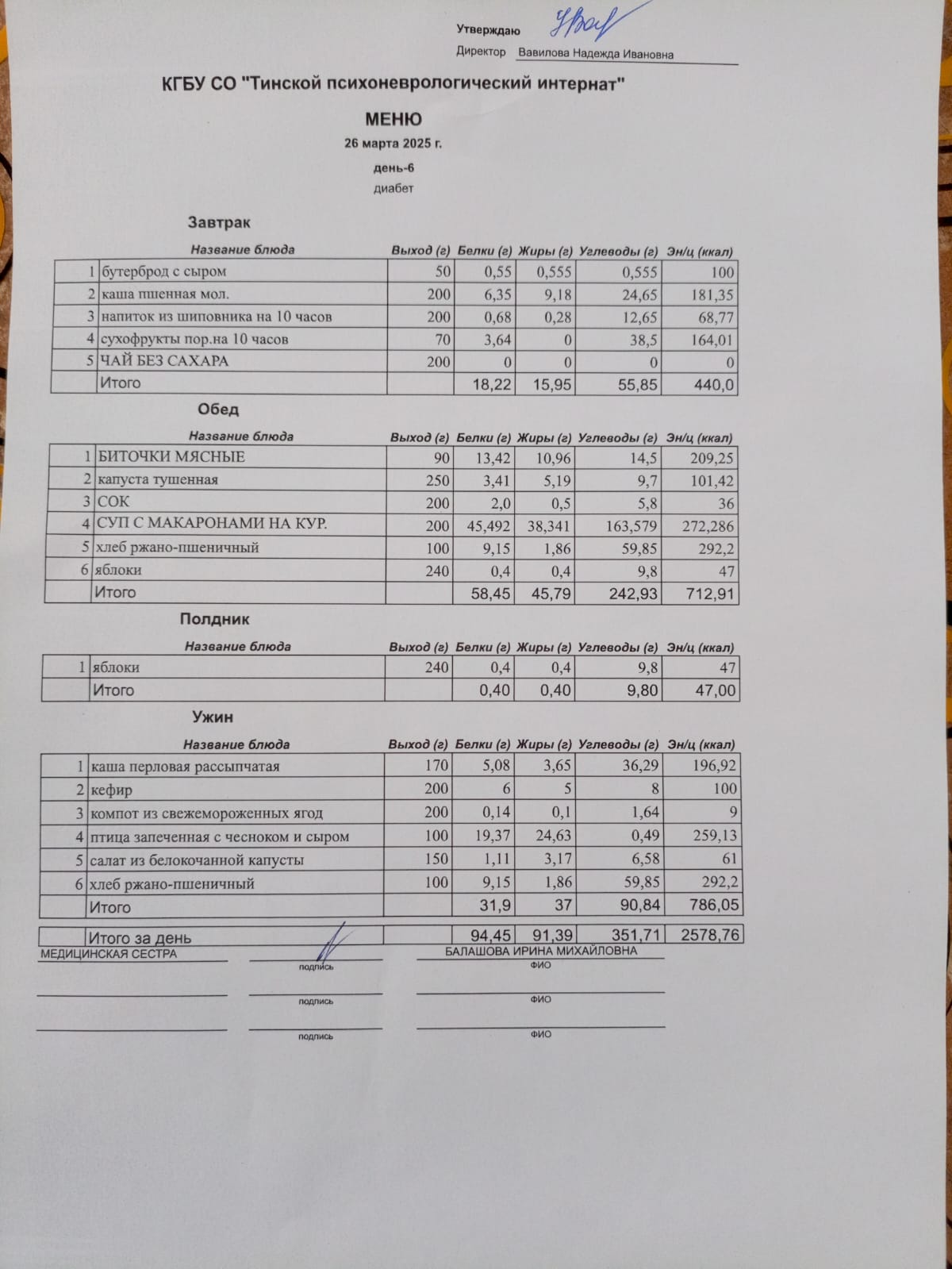 Утверждаю
Директор Вавилова Надежда Ивановна

КГБУ СО "Тинской психоневрологический интернат"

МЕНЮ

26 марта 2025 г.

день-6

диабет

Завтрак

| | Название блюда | Выход (г) | Белки (г) | Жиры (г) | Углеводы (г) | Эн/ц (ккал) |
|---|---|---|---|---|---|---|
| 1 | бутерброд с сыром | 50 | 0,55 | 0,555 | 0,555 | 100 |
| 2 | каша пшенная мол. | 200 | 6,35 | 9,18 | 24,65 | 181,35 |
| 3 | напиток из шиповника на 10 часов | 200 | 0,68 | 0,28 | 12,65 | 68,77 |
| 4 | сухофрукты пор.на 10 часов | 70 | 3,64 | 0 | 38,5 | 164,01 |
| 5 | ЧАЙ БЕЗ САХАРА | 200 | 0 | 0 | 0 | 0 |
| | Итого | | 18,22 | 15,95 | 55,85 | 440,0 |

Обед

| | Название блюда | Выход (г) | Белки (г) | Жиры (г) | Углеводы (г) | Эн/ц (ккал) |
|---|---|---|---|---|---|---|
| 1 | БИТОЧКИ МЯСНЫЕ | 90 | 13,42 | 10,96 | 14,5 | 209,25 |
| 2 | капуста тушенная | 250 | 3,41 | 5,19 | 9,7 | 101,42 |
| 3 | СОК | 200 | 2,0 | 0,5 | 5,8 | 36 |
| 4 | СУП С МАКАРОНАМИ НА КУР. | 200 | 45,492 | 38,341 | 163,579 | 272,286 |
| 5 | хлеб ржано-пшеничный | 100 | 9,15 | 1,86 | 59,85 | 292,2 |
| 6 | яблоки | 240 | 0,4 | 0,4 | 9,8 | 47 |
| | Итого | | 58,45 | 45,79 | 242,93 | 712,91 |

Полдник

| | Название блюда | Выход (г) | Белки (г) | Жиры (г) | Углеводы (г) | Эн/ц (ккал) |
|---|---|---|---|---|---|---|
| 1 | яблоки | 240 | 0,4 | 0,4 | 9,8 | 47 |
| | Итого | | 0,40 | 0,40 | 9,80 | 47,00 |

Ужин

| | Название блюда | Выход (г) | Белки (г) | Жиры (г) | Углеводы (г) | Эн/ц (ккал) |
|---|---|---|---|---|---|---|
| 1 | каша перловая рассыпчатая | 170 | 5,08 | 3,65 | 36,29 | 196,92 |
| 2 | кефир | 200 | 6 | 5 | 8 | 100 |
| 3 | компот из свежемороженных ягод | 200 | 0,14 | 0,1 | 1,64 | 9 |
| 4 | птица запеченная с чесноком и сыром | 100 | 19,37 | 24,63 | 0,49 | 259,13 |
| 5 | салат из белокочанной капусты | 150 | 1,11 | 3,17 | 6,58 | 61 |
| 6 | хлеб ржано-пшеничный | 100 | 9,15 | 1,86 | 59,85 | 292,2 |
| | Итого | | 31,9 | 37 | 90,84 | 786,05 |

| | Итого за день | | 94,45 | 91,39 | 351,71 | 2578,76 |
|---|---|---|---|---|---|---|

МЕДИЦИНСКАЯ СЕСТРА подпись БАЛАШОВА ИРИНА МИХАЙЛОВНА ФИО

подпись ФИО

подпись ФИО